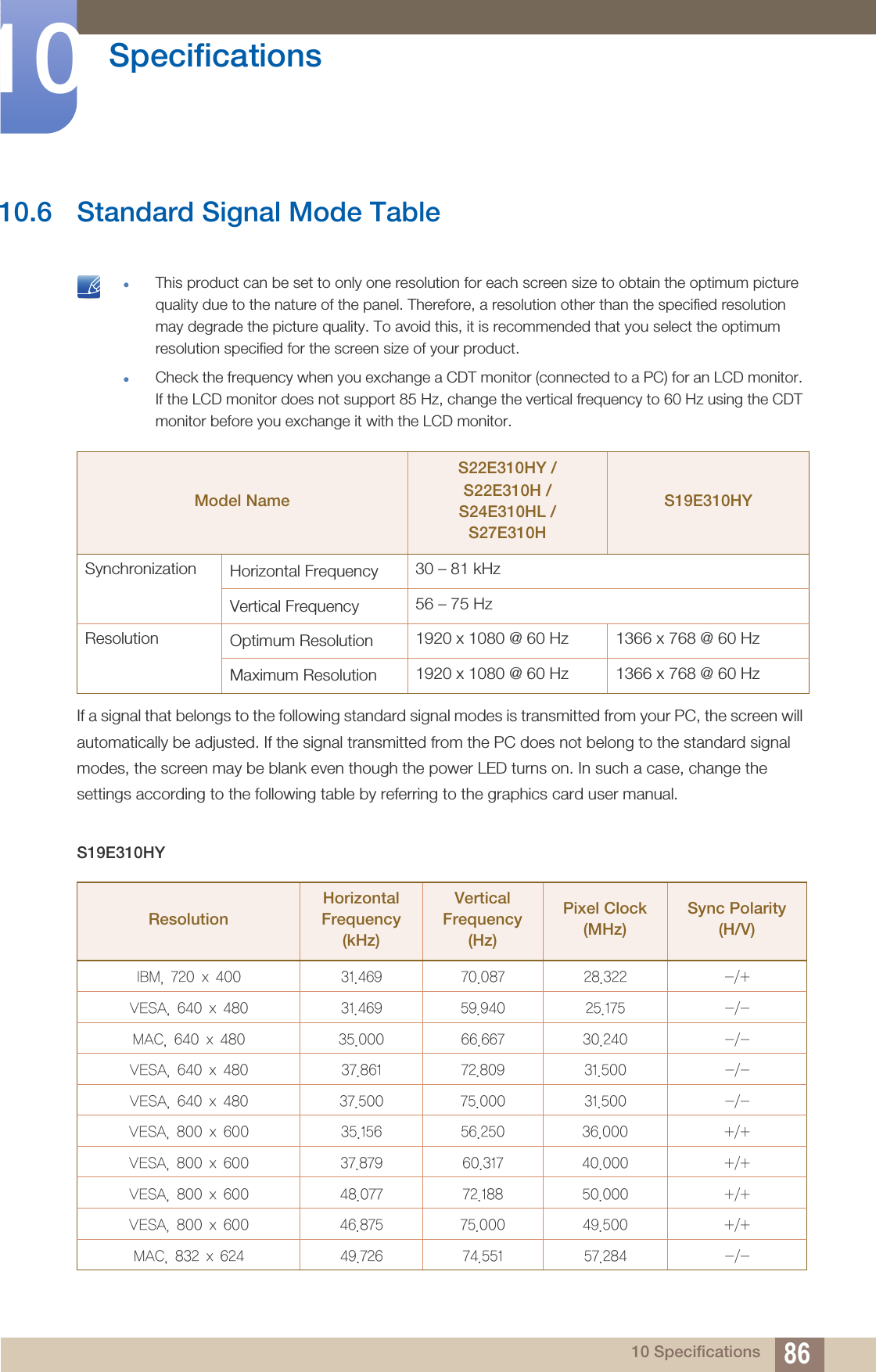 10 Specifications

10.6 Standard Signal Mode Table

- This product can be set to only one resolution for each screen size to obtain the optimum picture quality due to the nature of the panel. Therefore, a resolution other than the specified resolution may degrade the picture quality. To avoid this, it is recommended that you select the optimum resolution specified for the screen size of your product.
- Check the frequency when you exchange a CDT monitor (connected to a PC) for an LCD monitor. If the LCD monitor does not support 85 Hz, change the vertical frequency to 60 Hz using the CDT monitor before you exchange it with the LCD monitor.

| Model Name | | S22E310HY / S22E310H / S24E310HL / S27E310H | S19E310HY |
|---|---|---|---|
| Synchronization | Horizontal Frequency | 30 – 81 kHz | |
| | Vertical Frequency | 56 – 75 Hz | |
| Resolution | Optimum Resolution | 1920 x 1080 @ 60 Hz | 1366 x 768 @ 60 Hz |
| | Maximum Resolution | 1920 x 1080 @ 60 Hz | 1366 x 768 @ 60 Hz |

If a signal that belongs to the following standard signal modes is transmitted from your PC, the screen will automatically be adjusted. If the signal transmitted from the PC does not belong to the standard signal modes, the screen may be blank even though the power LED turns on. In such a case, change the settings according to the following table by referring to the graphics card user manual.

S19E310HY

| Resolution | Horizontal Frequency (kHz) | Vertical Frequency (Hz) | Pixel Clock (MHz) | Sync Polarity (H/V) |
|---|---|---|---|---|
| IBM, 720 x 400 | 31.469 | 70.087 | 28.322 | -/+ |
| VESA, 640 x 480 | 31.469 | 59.940 | 25.175 | -/- |
| MAC, 640 x 480 | 35.000 | 66.667 | 30.240 | -/- |
| VESA, 640 x 480 | 37.861 | 72.809 | 31.500 | -/- |
| VESA, 640 x 480 | 37.500 | 75.000 | 31.500 | -/- |
| VESA, 800 x 600 | 35.156 | 56.250 | 36.000 | +/+ |
| VESA, 800 x 600 | 37.879 | 60.317 | 40.000 | +/+ |
| VESA, 800 x 600 | 48.077 | 72.188 | 50.000 | +/+ |
| VESA, 800 x 600 | 46.875 | 75.000 | 49.500 | +/+ |
| MAC, 832 x 624 | 49.726 | 74.551 | 57.284 | -/- |

10 Specifications 86